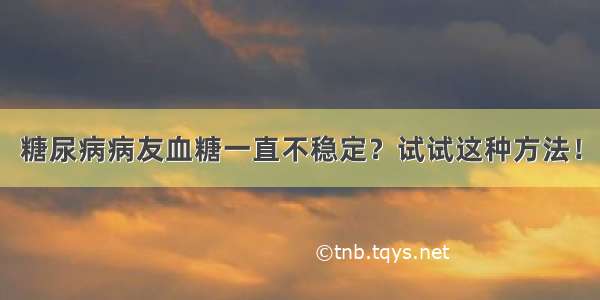 糖尿病病友血糖一直不稳定？试试这种方法！

©tnb.tqys.net